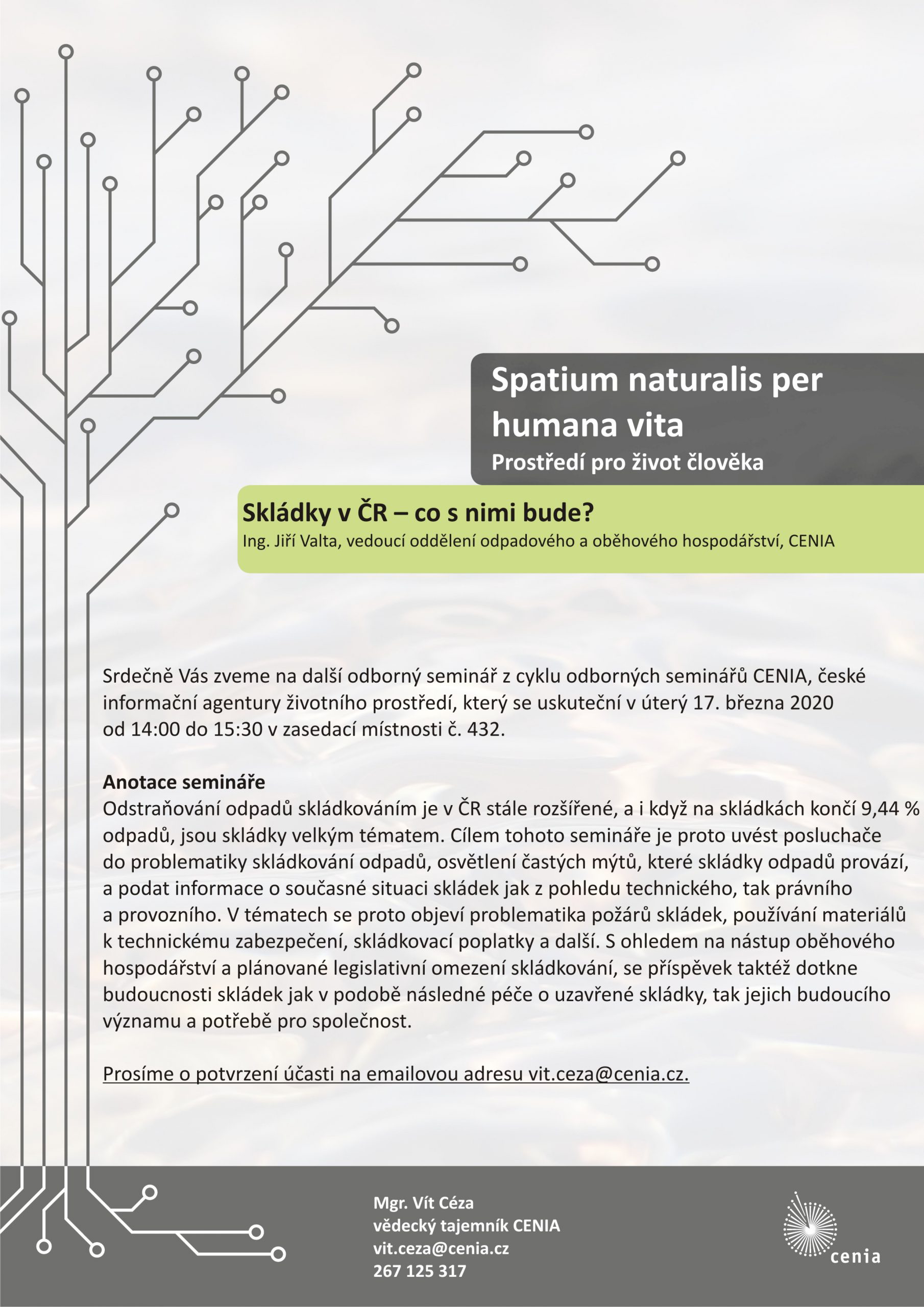 Spatium naturalis per humana vita

Prostředí pro život člověka

Skládky v ČR – co s nimi bude?

Ing. Jiří Valta, vedoucí oddělení odpadového a oběhového hospodářství, CENIA

Srdečně Vás zveme na další odborný seminář z cyklu odborných seminářů CENIA, české informační agentury životního prostředí, který se uskuteční v úterý 17. března 2020 od 14:00 do 15:30 v zasedací místnosti č. 432.

Anotace semináře

Odstraňování odpadů skládkováním je v ČR stále rozšířené, a i když na skládkách končí 9,44 % odpadů, jsou skládky velkým tématem. Cílem tohoto semináře je proto uvést posluchače do problematiky skládkování odpadů, osvětlení častých mýtů, které skládky odpadů provází, a podat informace o současné situaci skládek jak z pohledu technického, tak právního a provozního. V tématech se proto objeví problematika požárů skládek, používání materiálů k technickému zabezpečení, skládkovací poplatky a další. S ohledem na nástup oběhového hospodářství a plánované legislativní omezení skládkování, se příspěvek taktéž dotkne budoucnosti skládek jak v podobě následné péče o uzavřené skládky, tak jejich budoucího významu a potřebě pro společnost.

Prosíme o potvrzení účasti na emailovou adresu vit.ceza@cenia.cz.

Mgr. Vít Céza
vědecký tajemník CENIA
vit.ceza@cenia.cz
267 125 317

cenia